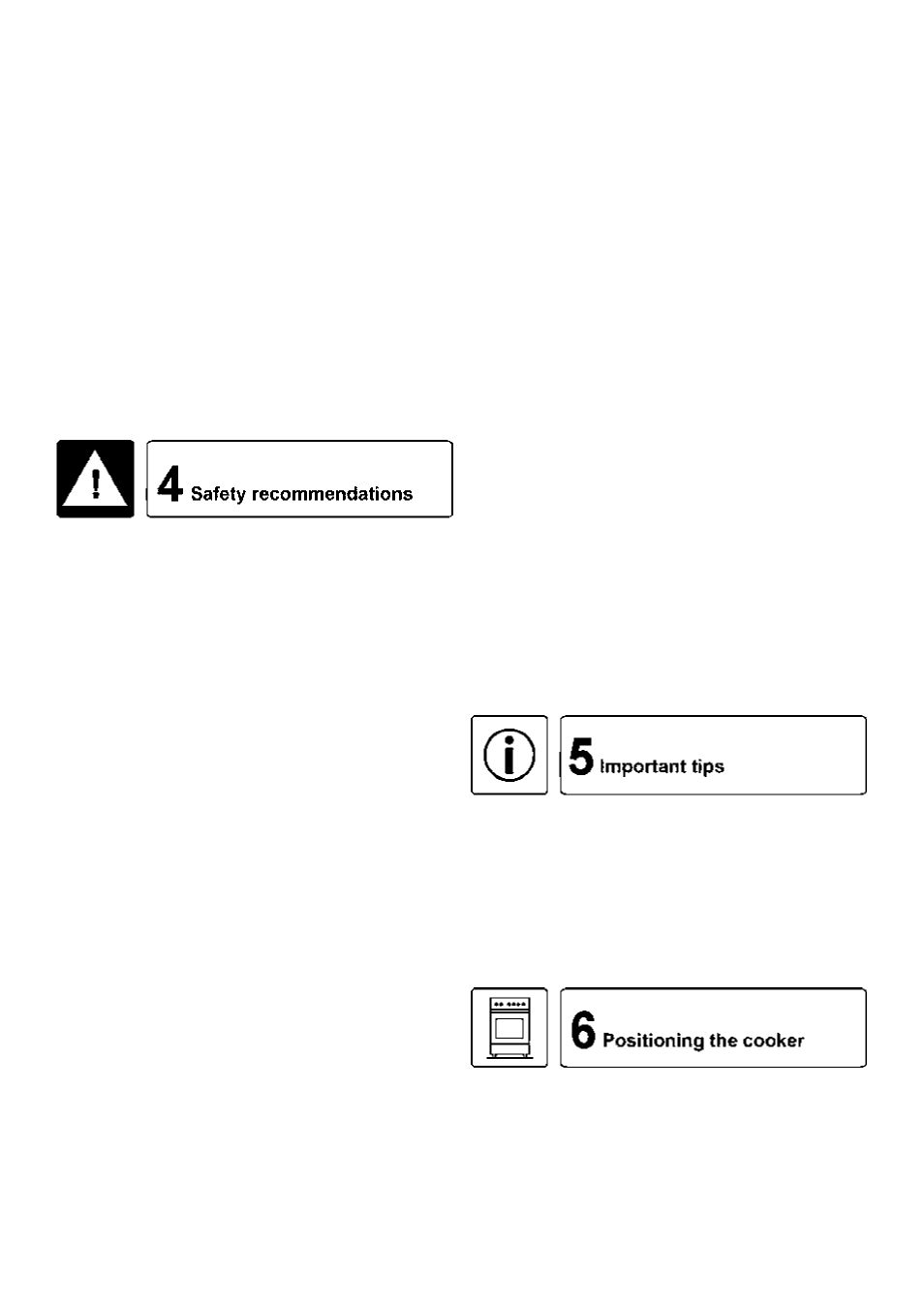 4 Safety recommendations

5 Important tips

6 Positioning the cooker